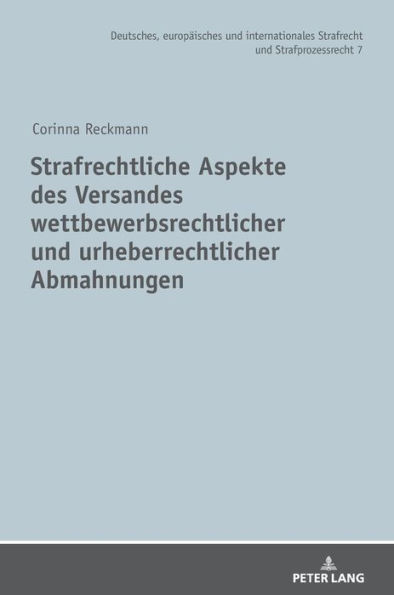 Deutsches, europäisches und internationales Strafrecht und Strafprozessrecht 7

Corinna Reckmann

Strafrechtliche Aspekte des Versandes wettbewerbsrechtlicher und urheberrechtlicher Abmahnungen

PETER LANG